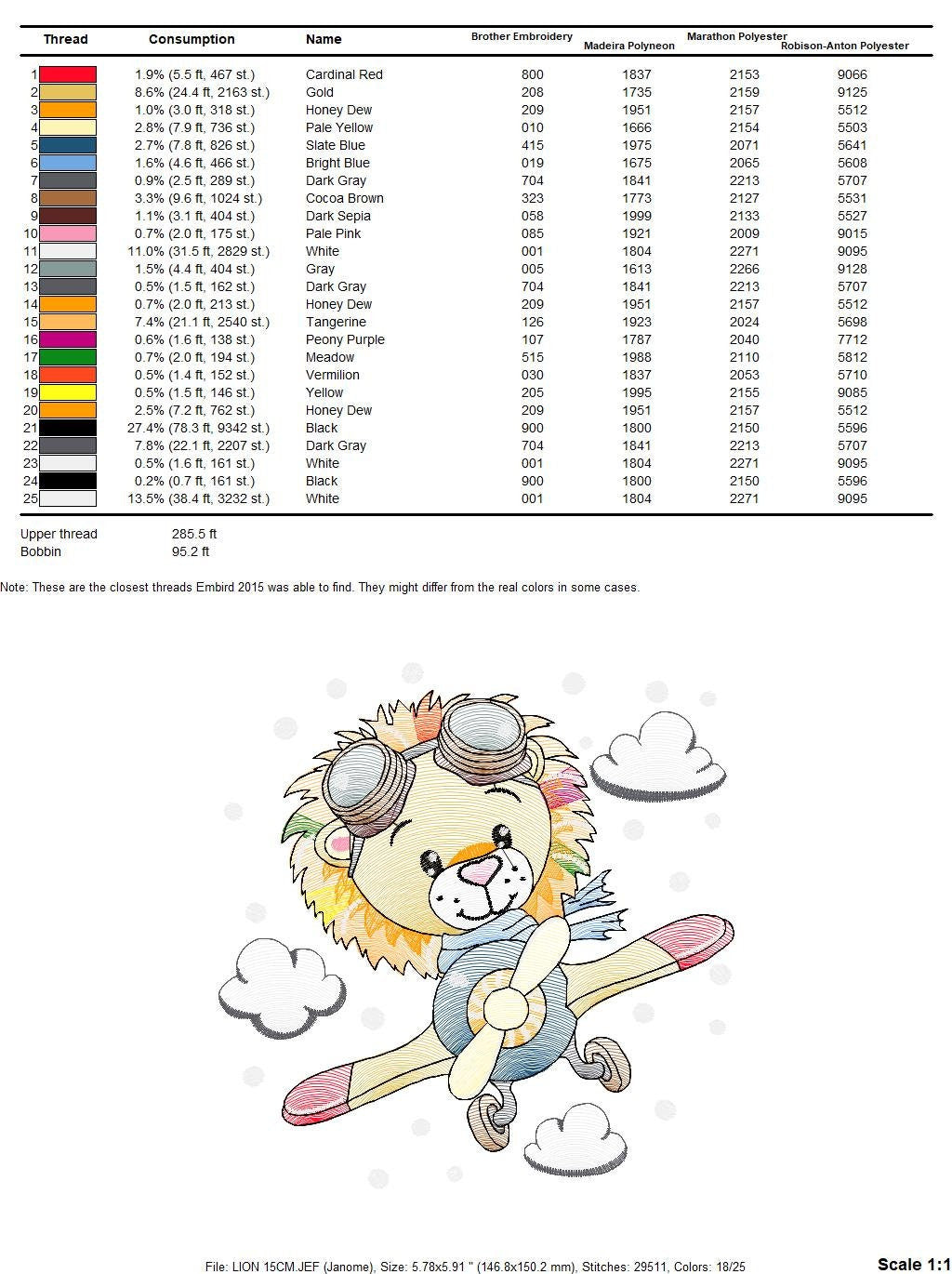 | Thread | Consumption | Name | Brother Embroidery | Madeira Polyneon | Marathon Polyester | Robison-Anton Polyester |
|---|---|---|---|---|---|---|
| 1 | 1.9% (5.5 ft, 467 st.) | Cardinal Red | 800 | 1837 | 2153 | 9066 |
| 2 | 8.6% (24.4 ft, 2163 st.) | Gold | 208 | 1735 | 2159 | 9125 |
| 3 | 1.0% (3.0 ft, 318 st.) | Honey Dew | 209 | 1951 | 2157 | 5512 |
| 4 | 2.8% (7.9 ft, 736 st.) | Pale Yellow | 010 | 1666 | 2154 | 5503 |
| 5 | 2.7% (7.8 ft, 826 st.) | Slate Blue | 415 | 1975 | 2071 | 5641 |
| 6 | 1.6% (4.6 ft, 466 st.) | Bright Blue | 019 | 1675 | 2065 | 5608 |
| 7 | 0.9% (2.5 ft, 289 st.) | Dark Gray | 704 | 1841 | 2213 | 5707 |
| 8 | 3.3% (9.6 ft, 1024 st.) | Cocoa Brown | 323 | 1773 | 2127 | 5531 |
| 9 | 1.1% (3.1 ft, 404 st.) | Dark Sepia | 058 | 1999 | 2133 | 5527 |
| 10 | 0.7% (2.0 ft, 175 st.) | Pale Pink | 085 | 1921 | 2009 | 9015 |
| 11 | 11.0% (31.5 ft, 2829 st.) | White | 001 | 1804 | 2271 | 9095 |
| 12 | 1.5% (4.4 ft, 404 st.) | Gray | 005 | 1613 | 2266 | 9128 |
| 13 | 0.5% (1.5 ft, 162 st.) | Dark Gray | 704 | 1841 | 2213 | 5707 |
| 14 | 0.7% (2.0 ft, 213 st.) | Honey Dew | 209 | 1951 | 2157 | 5512 |
| 15 | 7.4% (21.1 ft, 2540 st.) | Tangerine | 126 | 1923 | 2024 | 5698 |
| 16 | 0.6% (1.6 ft, 138 st.) | Peony Purple | 107 | 1787 | 2040 | 7712 |
| 17 | 0.7% (2.0 ft, 194 st.) | Meadow | 515 | 1988 | 2110 | 5812 |
| 18 | 0.5% (1.4 ft, 152 st.) | Vermilion | 030 | 1837 | 2053 | 5710 |
| 19 | 0.5% (1.5 ft, 146 st.) | Yellow | 205 | 1995 | 2155 | 9085 |
| 20 | 2.5% (7.2 ft, 762 st.) | Honey Dew | 209 | 1951 | 2157 | 5512 |
| 21 | 27.4% (78.3 ft, 9342 st.) | Black | 900 | 1800 | 2150 | 5596 |
| 22 | 7.8% (22.1 ft, 2207 st.) | Dark Gray | 704 | 1841 | 2213 | 5707 |
| 23 | 0.5% (1.6 ft, 161 st.) | White | 001 | 1804 | 2271 | 9095 |
| 24 | 0.2% (0.7 ft, 161 st.) | Black | 900 | 1800 | 2150 | 5596 |
| 25 | 13.5% (38.4 ft, 3232 st.) | White | 001 | 1804 | 2271 | 9095 |

Upper thread 285.5 ft
Bobbin 95.2 ft

Note: These are the closest threads Embird 2015 was able to find. They might differ from the real colors in some cases.

File: LION 15CM.JEF (Janome), Size: 5.78x5.91 " (146.8x150.2 mm), Stitches: 29511, Colors: 18/25

Scale 1:1